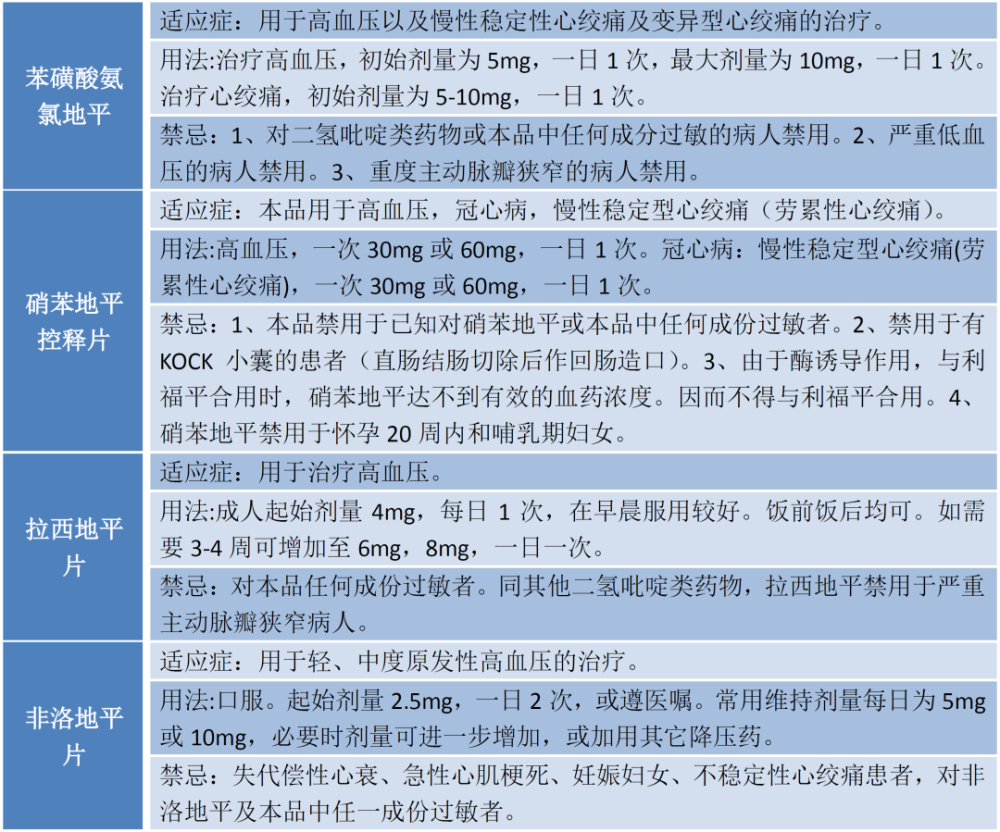 | | |
|---|---|
| 苯磺酸氨氯地平 | 适应症：用于高血压以及慢性稳定性心绞痛及变异型心绞痛的治疗。 |
| | 用法:治疗高血压，初始剂量为 5mg，一日 1 次，最大剂量为 10mg，一日 1 次。治疗心绞痛，初始剂量为 5-10mg，一日 1 次。 |
| | 禁忌：1、对二氢吡啶类药物或本品中任何成分过敏的病人禁用。2、严重低血压的病人禁用。3、重度主动脉瓣狭窄的病人禁用。 |
| 硝苯地平控释片 | 适应症：本品用于高血压，冠心病，慢性稳定型心绞痛（劳累性心绞痛）。 |
| | 用法:高血压，一次 30mg 或 60mg，一日 1 次。冠心病：慢性稳定型心绞痛(劳累性心绞痛)，一次 30mg 或 60mg，一日 1 次。 |
| | 禁忌：1、本品禁用于已知对硝苯地平或本品中任何成份过敏者。2、禁用于有 KOCK 小囊的患者（直肠结肠切除后作回肠造口）。3、由于酶诱导作用，与利福平合用时，硝苯地平达不到有效的血药浓度。因而不得与利福平合用。4、硝苯地平禁用于怀孕 20 周内和哺乳期妇女。 |
| 拉西地平片 | 适应症：用于治疗高血压。 |
| | 用法:成人起始剂量 4mg，每日 1 次，在早晨服用较好。饭前饭后均可。如需要 3-4 周可增加至 6mg，8mg，一日一次。 |
| | 禁忌：对本品任何成份过敏者。同其他二氢吡啶类药物，拉西地平禁用于严重主动脉瓣狭窄病人。 |
| 非洛地平片 | 适应症：用于轻、中度原发性高血压的治疗。 |
| | 用法:口服。起始剂量 2.5mg，一日 2 次，或遵医嘱。常用维持剂量每日为 5mg 或 10mg，必要时剂量可进一步增加，或加用其它降压药。 |
| | 禁忌：失代偿性心衰、急性心肌梗死、妊娠妇女、不稳定性心绞痛患者，对非洛地平及本品中任一成份过敏者。 |